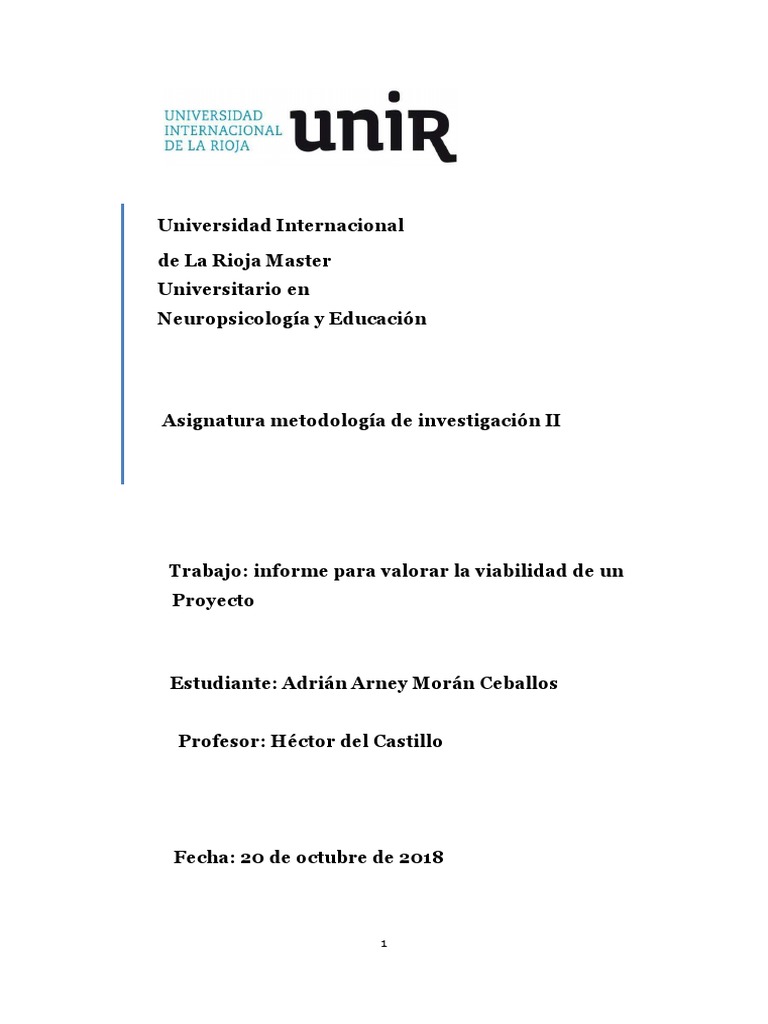 UNIVERSIDAD INTERNACIONAL DE LA RIOJA unir

Universidad Internacional de La Rioja Master Universitario en Neuropsicología y Educación

Asignatura metodología de investigación II

Trabajo: informe para valorar la viabilidad de un Proyecto

Estudiante: Adrián Arney Morán Ceballos

Profesor: Héctor del Castillo

Fecha: 20 de octubre de 2018

1